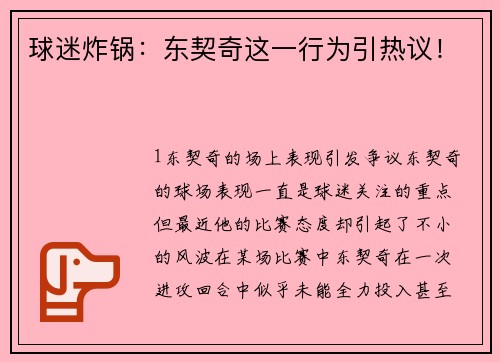 球迷炸锅：东契奇这一行为引热议！

1东契奇的场上表现引发争议东契奇的球场表现一直是球迷关注的重点但最近他的比赛态度却引起了不小的风波在某场比赛中东契奇在一次进攻回合中似乎未能全力投入甚至